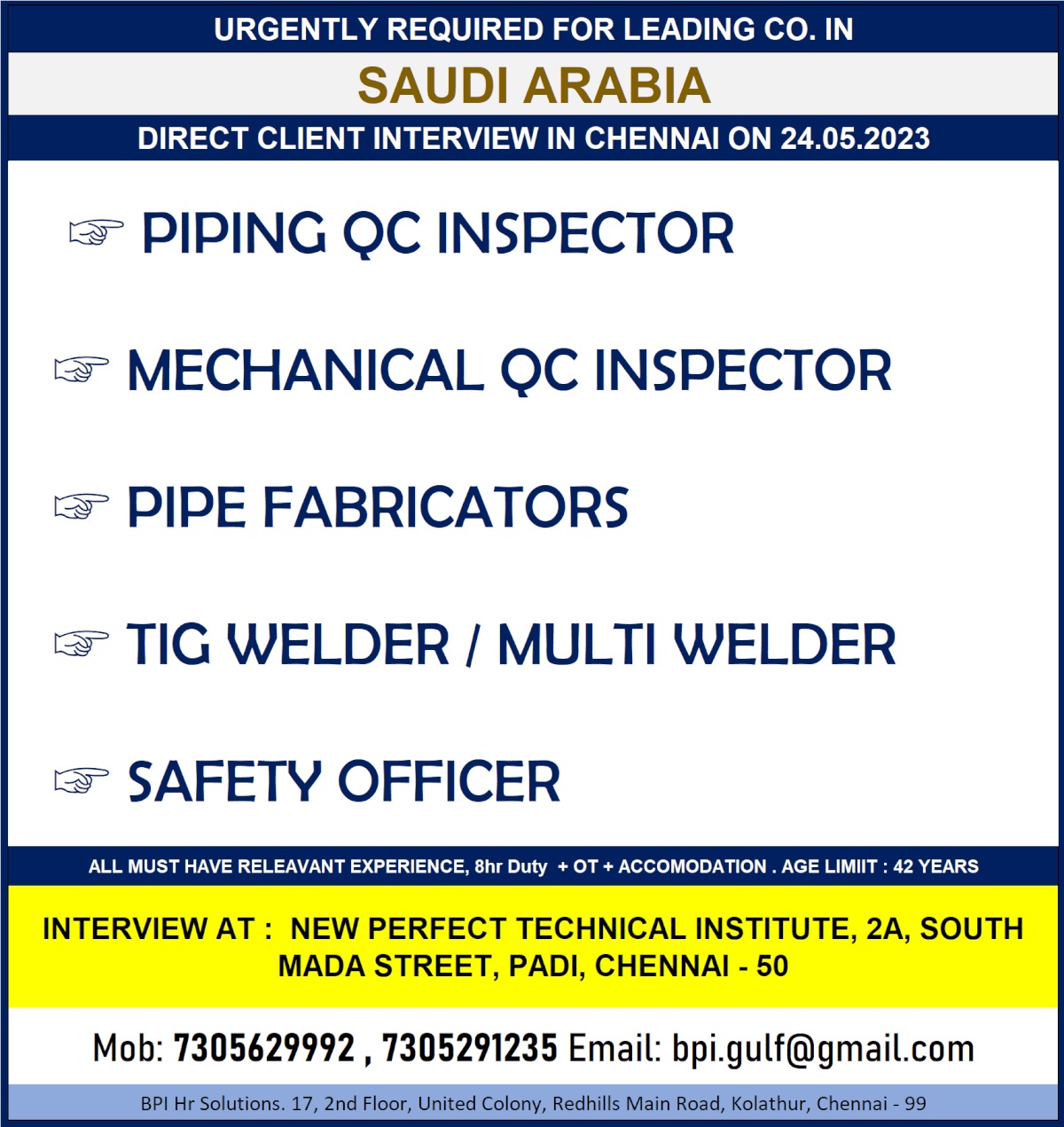 URGENTLY REQUIRED FOR LEADING CO. IN

SAUDI ARABIA

DIRECT CLIENT INTERVIEW IN CHENNAI ON 24.05.2023

☞ PIPING QC INSPECTOR

☞ MECHANICAL QC INSPECTOR

☞ PIPE FABRICATORS

☞ TIG WELDER / MULTI WELDER

☞ SAFETY OFFICER

ALL MUST HAVE RELEAVANT EXPERIENCE, 8hr Duty + OT + ACCOMODATION . AGE LIMIIT : 42 YEARS

INTERVIEW AT : NEW PERFECT TECHNICAL INSTITUTE, 2A, SOUTH MADA STREET, PADI, CHENNAI - 50

Mob: 7305629992 , 7305291235 Email: bpi.gulf@gmail.com

BPI Hr Solutions. 17, 2nd Floor, United Colony, Redhills Main Road, Kolathur, Chennai - 99